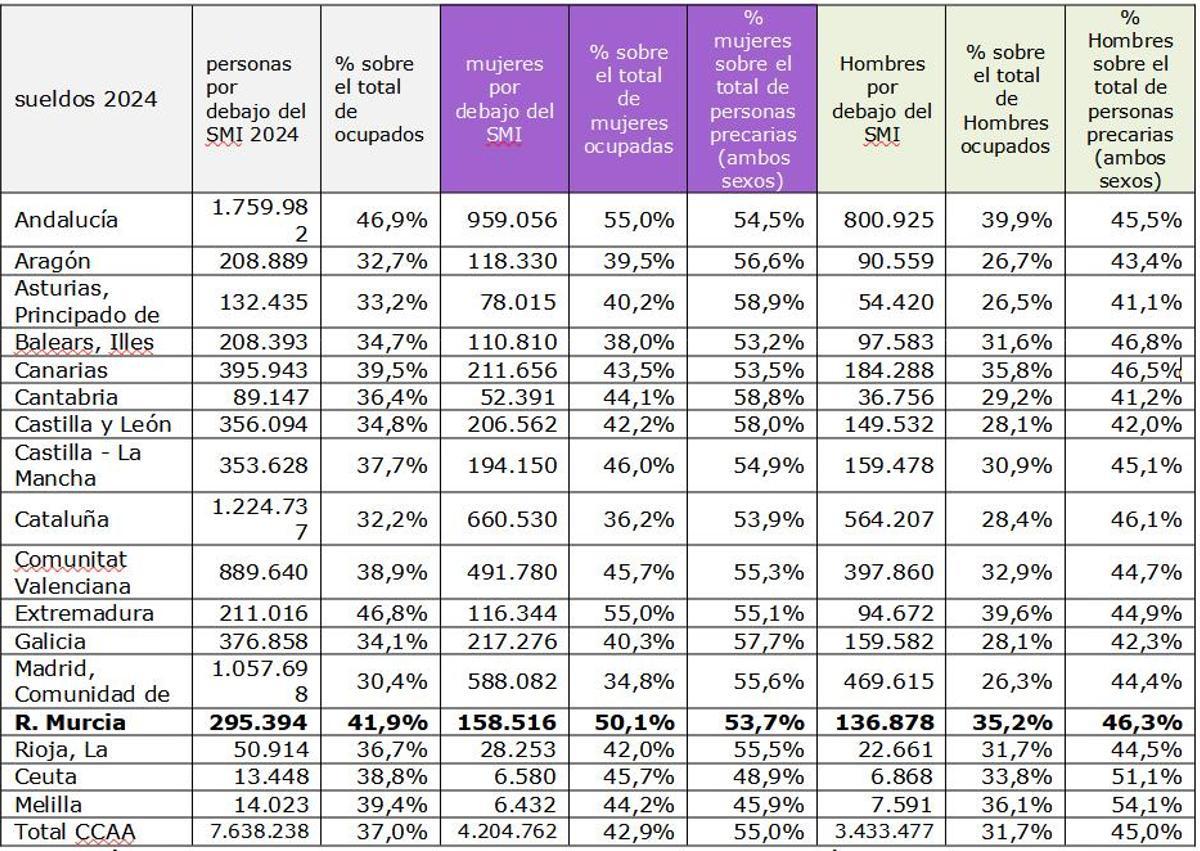 | sueldos 2024 | personas por debajo del SMI 2024 | % sobre el total de ocupados | mujeres por debajo del SMI | % sobre el total de mujeres ocupadas | % mujeres sobre el total de personas precarias (ambos sexos) | Hombres por debajo del SMI | % sobre el total de Hombres ocupados | % Hombres sobre el total de personas precarias (ambos sexos) |
|---|---|---|---|---|---|---|---|---|
| Andalucía | 1.759.982 | 46,9% | 959.056 | 55,0% | 54,5% | 800.925 | 39,9% | 45,5% |
| Aragón | 208.889 | 32,7% | 118.330 | 39,5% | 56,6% | 90.559 | 26,7% | 43,4% |
| Asturias, Principado de | 132.435 | 33,2% | 78.015 | 40,2% | 58,9% | 54.420 | 26,5% | 41,1% |
| Balears, Illes | 208.393 | 34,7% | 110.810 | 38,0% | 53,2% | 97.583 | 31,6% | 46,8% |
| Canarias | 395.943 | 39,5% | 211.656 | 43,5% | 53,5% | 184.288 | 35,8% | 46,5% |
| Cantabria | 89.147 | 36,4% | 52.391 | 44,1% | 58,8% | 36.756 | 29,2% | 41,2% |
| Castilla y León | 356.094 | 34,8% | 206.562 | 42,2% | 58,0% | 149.532 | 28,1% | 42,0% |
| Castilla - La Mancha | 353.628 | 37,7% | 194.150 | 46,0% | 54,9% | 159.478 | 30,9% | 45,1% |
| Cataluña | 1.224.737 | 32,2% | 660.530 | 36,2% | 53,9% | 564.207 | 28,4% | 46,1% |
| Comunitat Valenciana | 889.640 | 38,9% | 491.780 | 45,7% | 55,3% | 397.860 | 32,9% | 44,7% |
| Extremadura | 211.016 | 46,8% | 116.344 | 55,0% | 55,1% | 94.672 | 39,6% | 44,9% |
| Galicia | 376.858 | 34,1% | 217.276 | 40,3% | 57,7% | 159.582 | 28,1% | 42,3% |
| Madrid, Comunidad de | 1.057.698 | 30,4% | 588.082 | 34,8% | 55,6% | 469.615 | 26,3% | 44,4% |
| **R. Murcia** | **295.394** | **41,9%** | **158.516** | **50,1%** | **53,7%** | **136.878** | **35,2%** | **46,3%** |
| Rioja, La | 50.914 | 36,7% | 28.253 | 42,0% | 55,5% | 22.661 | 31,7% | 44,5% |
| Ceuta | 13.448 | 38,8% | 6.580 | 45,7% | 48,9% | 6.868 | 33,8% | 51,1% |
| Melilla | 14.023 | 39,4% | 6.432 | 44,2% | 45,9% | 7.591 | 36,1% | 54,1% |
| Total CCAA | 7.638.238 | 37,0% | 4.204.762 | 42,9% | 55,0% | 3.433.477 | 31,7% | 45,0% |